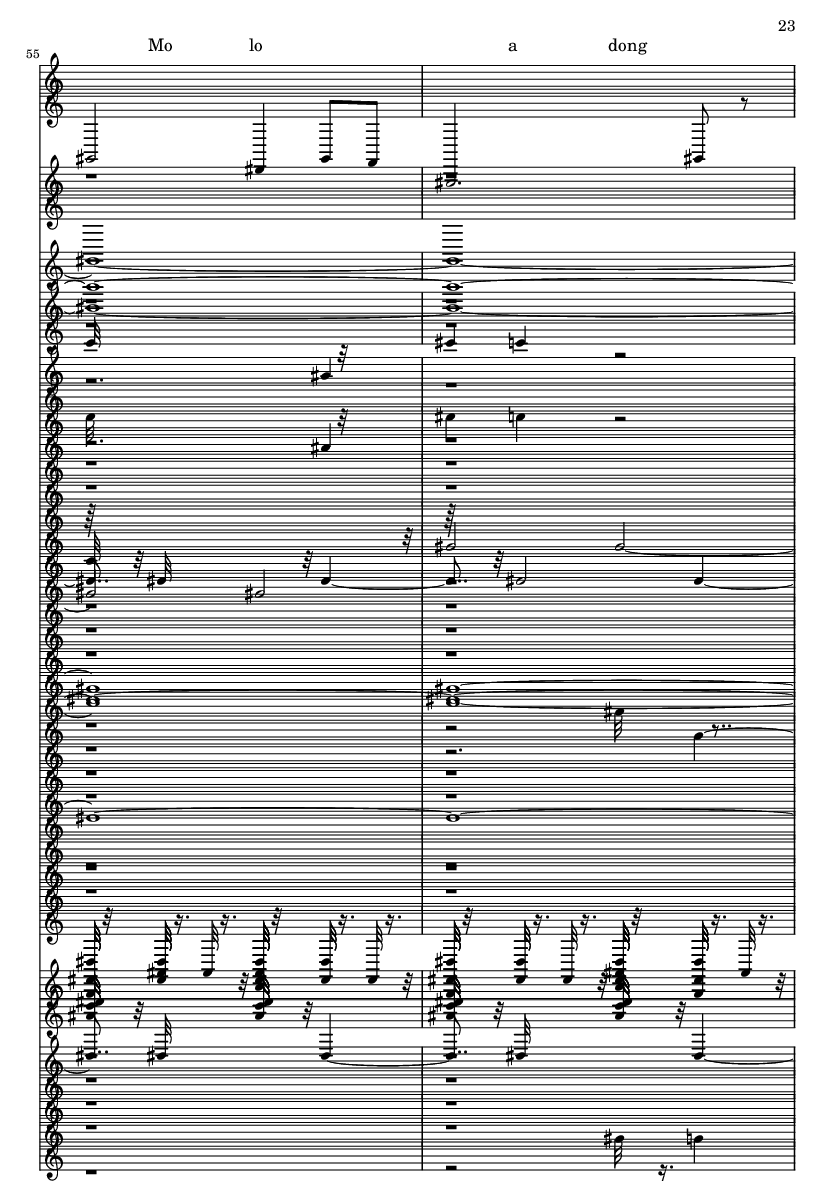 23

55

Mo lo a dong